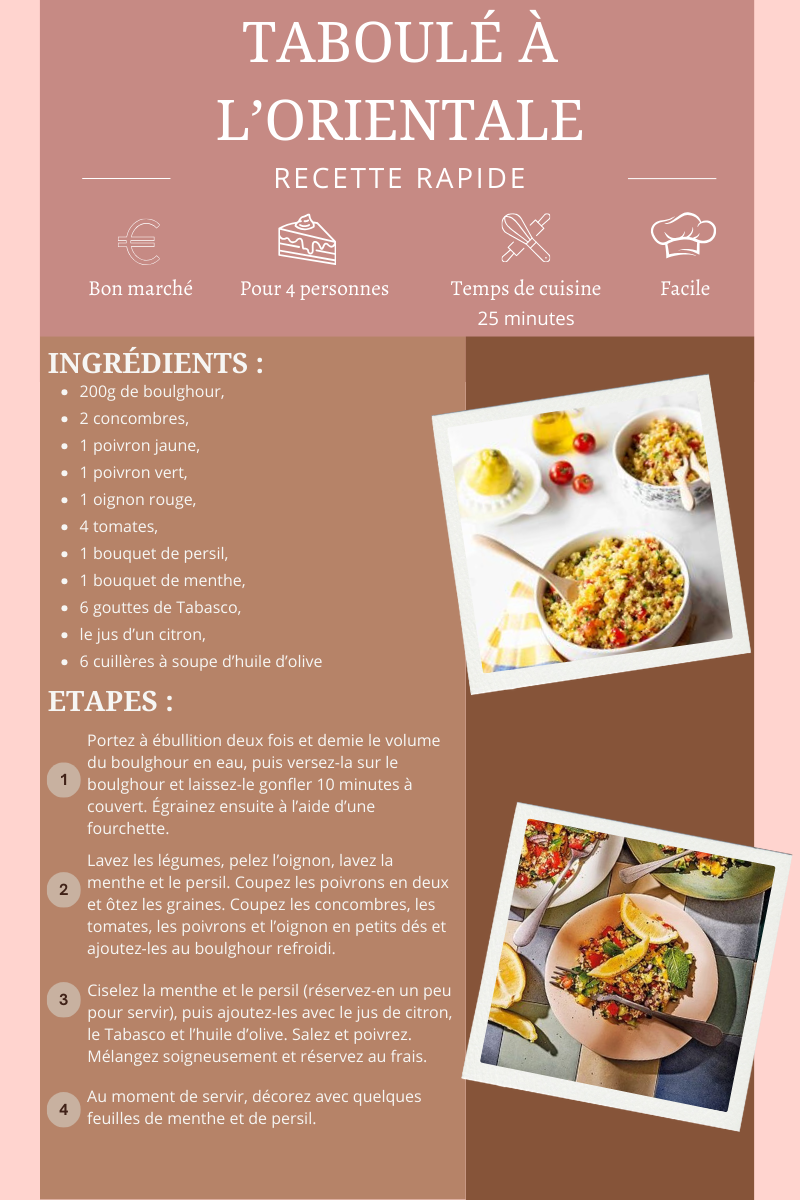 TABOULÉ À L'ORIENTALE

RECETTE RAPIDE

Bon marché

Pour 4 personnes

Temps de cuisine
25 minutes

Facile

INGRÉDIENTS :

- 200g de boulghour,
- 2 concombres,
- 1 poivron jaune,
- 1 poivron vert,
- 1 oignon rouge,
- 4 tomates,
- 1 bouquet de persil,
- 1 bouquet de menthe,
- 6 gouttes de Tabasco,
- le jus d'un citron,
- 6 cuillères à soupe d'huile d'olive

ETAPES :

1 Portez à ébullition deux fois et demie le volume du boulghour en eau, puis versez-la sur le boulghour et laissez-le gonfler 10 minutes à couvert. Égrainez ensuite à l'aide d'une fourchette.

2 Lavez les légumes, pelez l'oignon, lavez la menthe et le persil. Coupez les poivrons en deux et ôtez les graines. Coupez les concombres, les tomates, les poivrons et l'oignon en petits dés et ajoutez-les au boulghour refroidi.

3 Ciselez la menthe et le persil (réservez-en un peu pour servir), puis ajoutez-les avec le jus de citron, le Tabasco et l'huile d'olive. Salez et poivrez. Mélangez soigneusement et réservez au frais.

4 Au moment de servir, décorez avec quelques feuilles de menthe et de persil.